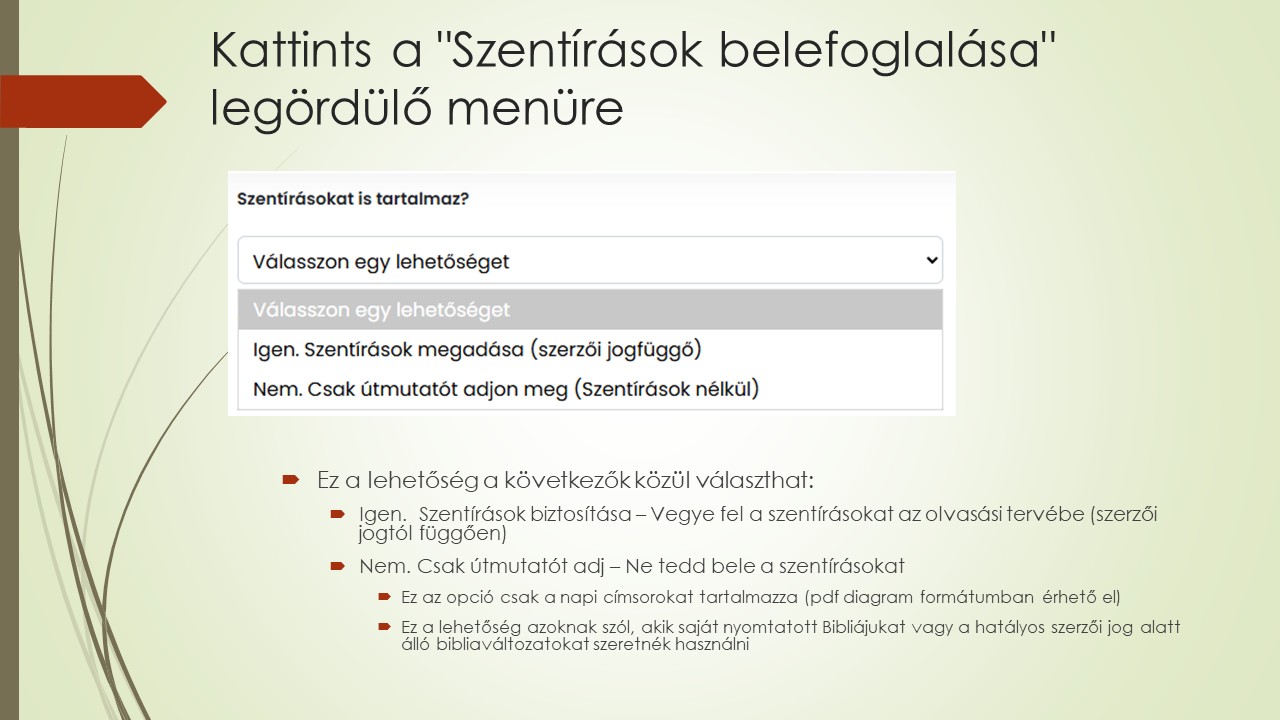 Kattints a "Szentírások belefoglalása" legördülő menüre

Szentírásokat is tartalmaz?

Válasszon egy lehetőséget

Válasszon egy lehetőséget

Igen. Szentírások megadása (szerzői jogfüggő)

Nem. Csak útmutatót adjon meg (Szentírások nélkül)

Ez a lehetőség a következők közül választhat:

Igen. Szentírások biztosítása – Vegye fel a szentírásokat az olvasási tervébe (szerzői jogtól függően)

Nem. Csak útmutatót adj – Ne tedd bele a szentírásokat

Ez az opció csak a napi címsorokat tartalmazza (pdf diagram formátumban érhető el)

Ez a lehetőség azoknak szól, akik saját nyomtatott Bibliájukat vagy a hatályos szerzői jog alatt álló bibliaváltozatokat szeretnék használni